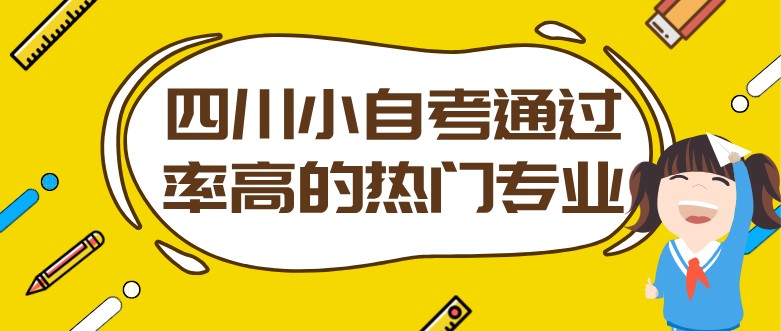 四川小自考通过率高的热门专业